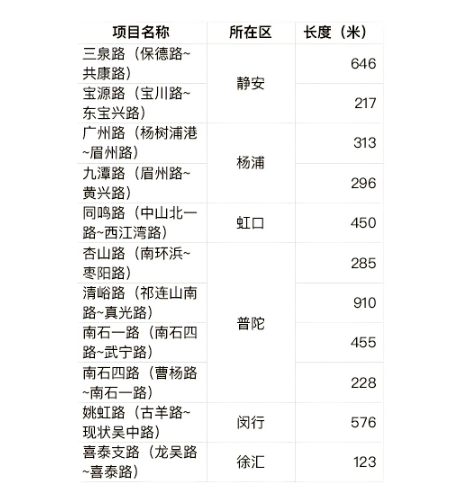 | 项目名称 | 所在区 | 长度（米） |
|---|---|---|
| 三泉路（保德路~共康路） | 静安 | 646 |
| 宝源路（宝川路~东宝兴路） |  | 217 |
| 广州路（杨树浦港~眉州路） | 杨浦 | 313 |
| 九潭路（眉州路~黄兴路） |  | 296 |
| 同鸣路（中山北一路~西江湾路） | 虹口 | 450 |
| 杏山路（南环浜~枣阳路） | 普陀 | 285 |
| 清峪路（祁连山南路~真光路） |  | 910 |
| 南石一路（南石四路~武宁路） |  | 455 |
| 南石四路（曹杨路~南石一路） |  | 228 |
| 姚虹路（古羊路~现状吴中路） | 闵行 | 576 |
| 喜泰支路（龙吴路~喜泰路） | 徐汇 | 123 |